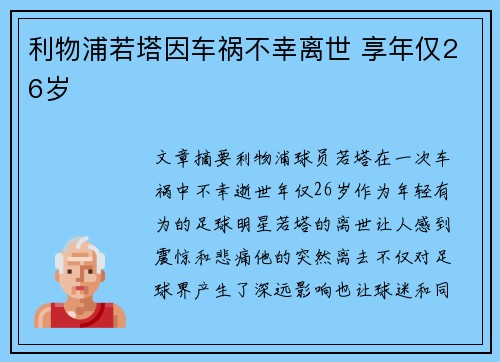 利物浦若塔因车祸不幸离世 享年仅26岁

文章摘要利物浦球员若塔在一次车祸中不幸逝世年仅26岁作为年轻有为的足球明星若塔的离世让人感到震惊和悲痛他的突然离去不仅对足球界产生了深远影响也让球迷和同